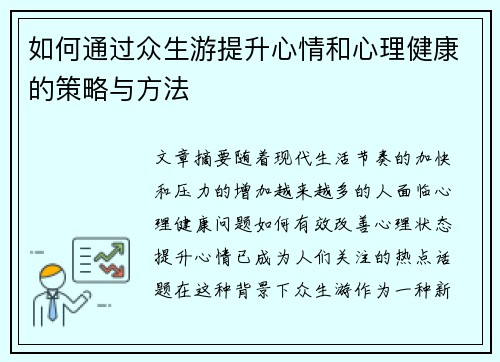 如何通过众生游提升心情和心理健康的策略与方法

文章摘要随着现代生活节奏的加快和压力的增加越来越多的人面临心理健康问题如何有效改善心理状态提升心情已成为人们关注的热点话题在这种背景下众生游作为一种新